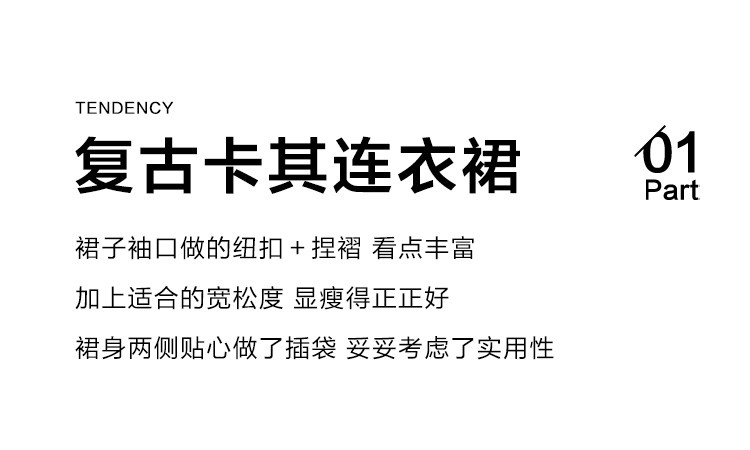 TENDENCY

复古卡其连衣裙

01
Part

裙子袖口做的纽扣＋捏褶 看点丰富

加上适合的宽松度 显瘦得正正好

裙身两侧贴心做了插袋 妥妥考虑了实用性